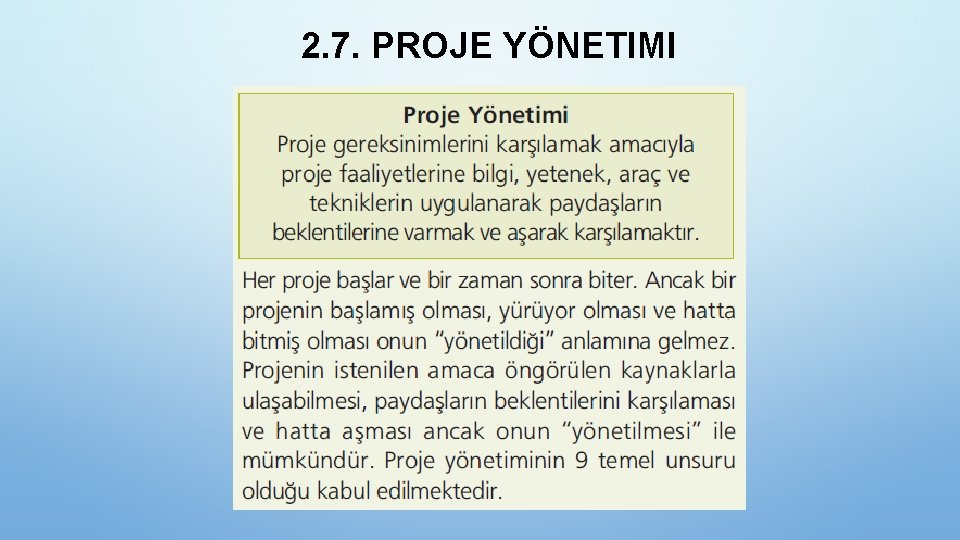 2.7. PROJE YÖNETIMI

Proje Yönetimi

Proje gereksinimlerini karşılamak amacıyla proje faaliyetlerine bilgi, yetenek, araç ve tekniklerin uygulanarak paydaşların beklentilerine varmak ve aşarak karşılamaktır.

Her proje başlar ve bir zaman sonra biter. Ancak bir projenin başlamış olması, yürüyor olması ve hatta bitmiş olması onun "yönetildiği" anlamına gelmez. Projenin istenilen amaca öngörülen kaynaklarla ulaşabilmesi, paydaşların beklentilerini karşılaması ve hatta aşması ancak onun "yönetilmesi" ile mümkündür. Proje yönetiminin 9 temel unsuru olduğu kabul edilmektedir.